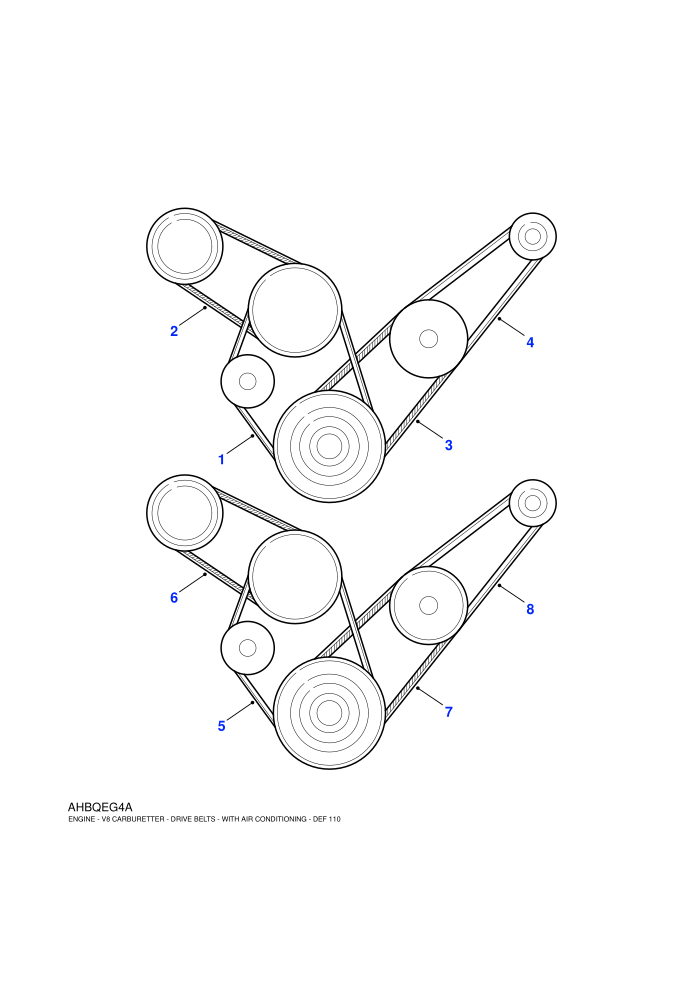 2
4
1
3
6
8
5
7

AHBQEG4A
ENGINE - V8 CARBURETTER - DRIVE BELTS - WITH AIR CONDITIONING - DEF 110